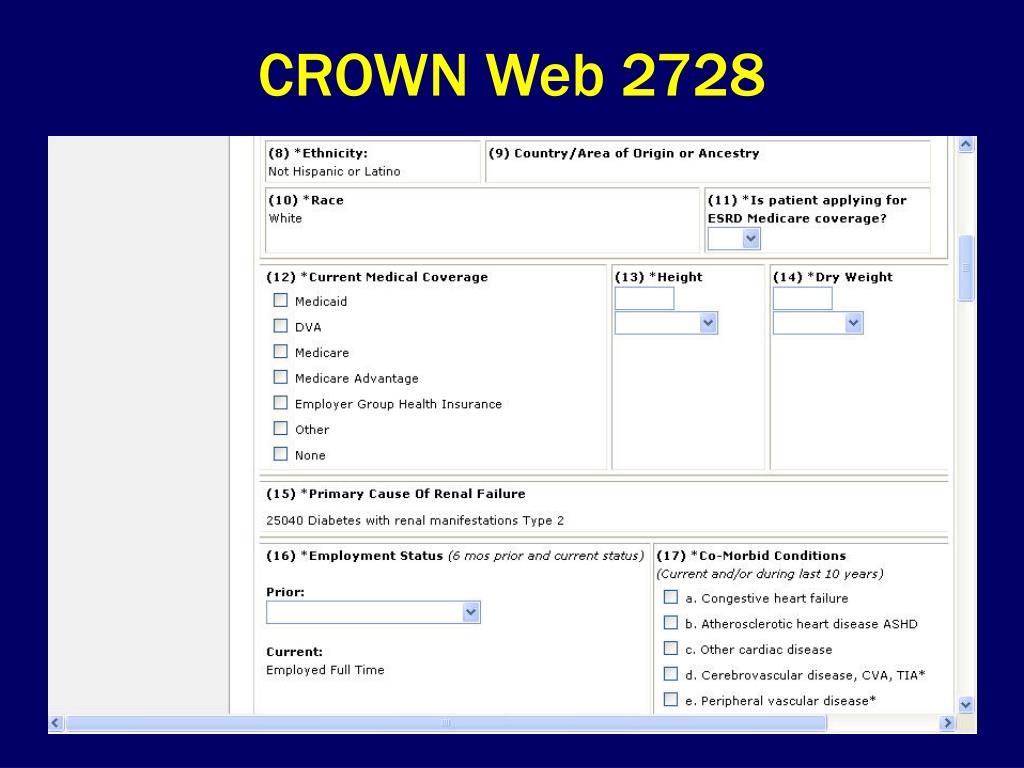 CROWN Web 2728

(8) *Ethnicity:
Not Hispanic or Latino

(9) Country/Area of Origin or Ancestry

(10) *Race
White

(11) *Is patient applying for ESRD Medicare coverage?

(12) *Current Medical Coverage
Medicaid
DVA
Medicare
Medicare Advantage
Employer Group Health Insurance
Other
None

(13) *Height

(14) *Dry Weight

(15) *Primary Cause Of Renal Failure
25040 Diabetes with renal manifestations Type 2

(16) *Employment Status (6 mos prior and current status)
Prior:
Current:
Employed Full Time

(17) *Co-Morbid Conditions
(Current and/or during last 10 years)
a. Congestive heart failure
b. Atherosclerotic heart disease ASHD
c. Other cardiac disease
d. Cerebrovascular disease, CVA, TIA*
e. Peripheral vascular disease*